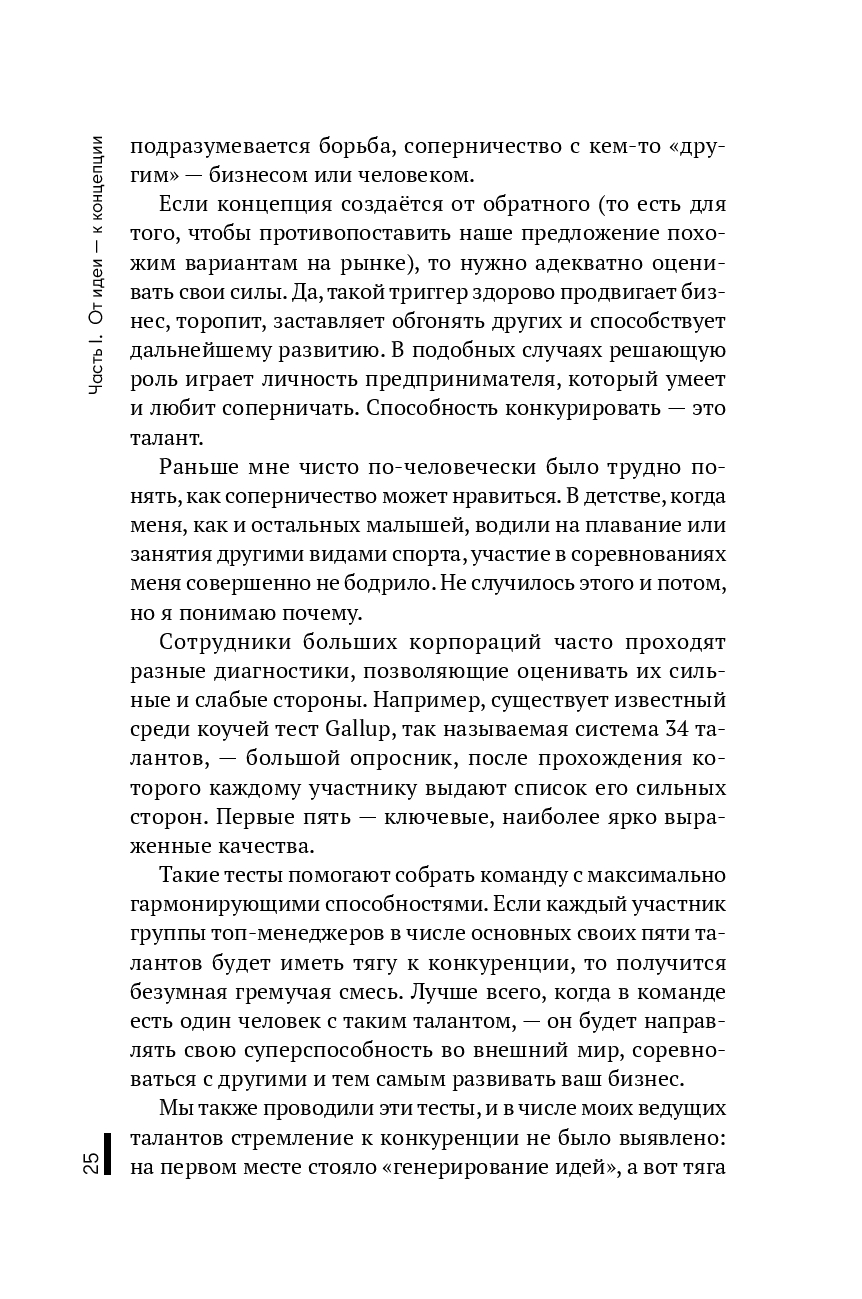 Часть I. От идеи — к концепции

подразумевается борьба, соперничество с кем-то «другим» — бизнесом или человеком.

Если концепция создаётся от обратного (то есть для того, чтобы противопоставить наше предложение похожим вариантам на рынке), то нужно адекватно оценивать свои силы. Да, такой триггер здорово продвигает бизнес, торопит, заставляет обгонять других и способствует дальнейшему развитию. В подобных случаях решающую роль играет личность предпринимателя, который умеет и любит соперничать. Способность конкурировать — это талант.

Раньше мне чисто по-человечески было трудно понять, как соперничество может нравиться. В детстве, когда меня, как и остальных малышей, водили на плавание или занятия другими видами спорта, участие в соревнованиях меня совершенно не бодрило. Не случилось этого и потом, но я понимаю почему.

Сотрудники больших корпораций часто проходят разные диагностики, позволяющие оценивать их сильные и слабые стороны. Например, существует известный среди коучей тест Gallup, так называемая система 34 талантов, — большой опросник, после прохождения которого каждому участнику выдают список его сильных сторон. Первые пять — ключевые, наиболее ярко выраженные качества.

Такие тесты помогают собрать команду с максимально гармонирующими способностями. Если каждый участник группы топ-менеджеров в числе основных своих пяти талантов будет иметь тягу к конкуренции, то получится безумная гремучая смесь. Лучше всего, когда в команде есть один человек с таким талантом, — он будет направлять свою суперспособность во внешний мир, соревноваться с другими и тем самым развивать ваш бизнес.

Мы также проводили эти тесты, и в числе моих ведущих талантов стремление к конкуренции не было выявлено: на первом месте стояло «генерирование идей», а вот тяга

25